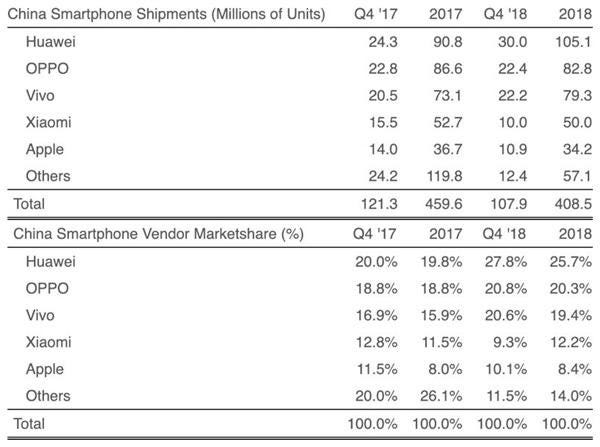 | China Smartphone Shipments (Millions of Units) | Q4 '17 | 2017 | Q4 '18 | 2018 |
|---|---|---|---|---|
| Huawei | 24.3 | 90.8 | 30.0 | 105.1 |
| OPPO | 22.8 | 86.6 | 22.4 | 82.8 |
| Vivo | 20.5 | 73.1 | 22.2 | 79.3 |
| Xiaomi | 15.5 | 52.7 | 10.0 | 50.0 |
| Apple | 14.0 | 36.7 | 10.9 | 34.2 |
| Others | 24.2 | 119.8 | 12.4 | 57.1 |
| Total | 121.3 | 459.6 | 107.9 | 408.5 |

| China Smartphone Vendor Marketshare (%) | Q4 '17 | 2017 | Q4 '18 | 2018 |
|---|---|---|---|---|
| Huawei | 20.0% | 19.8% | 27.8% | 25.7% |
| OPPO | 18.8% | 18.8% | 20.8% | 20.3% |
| Vivo | 16.9% | 15.9% | 20.6% | 19.4% |
| Xiaomi | 12.8% | 11.5% | 9.3% | 12.2% |
| Apple | 11.5% | 8.0% | 10.1% | 8.4% |
| Others | 20.0% | 26.1% | 11.5% | 14.0% |
| Total | 100.0% | 100.0% | 100.0% | 100.0% |